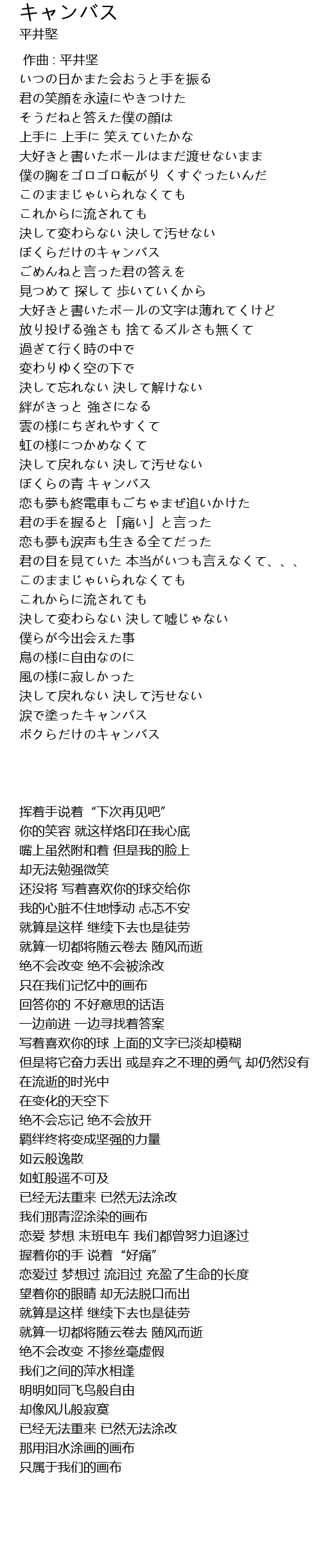 キャンバス
平井堅

作曲 : 平井坚
いつの日かまた会おうと手を振る
君の笑顔を永遠にやきつけた
そうだねと答えた僕の顔は
上手に 上手に 笑えていたかな
大好きと書いたボールはまだ渡せないまま
僕の胸をゴロゴロ転がり くすぐったいんだ
このままじゃいられなくても
これからに流されても
決して変わらない 決して汚せない
ぼくらだけのキャンバス
ごめんねと言った君の答えを
見つめて 探して 歩いていくから
大好きと書いたボールの文字は薄れてくけど
放り投げる強さも 捨てるズルさも無くて
過ぎて行く時の中で
変わりゆく空の下で
決して忘れない 決して解けない
絆がきっと 強さになる
雲の様にちぎれやすくて
虹の様につかめなくて
決して戻れない 決して汚せない
ぼくらの青 キャンバス
恋も夢も終電車もごちゃまぜ追いかけた
君の手を握ると「痛い」と言った
恋も夢も涙声も生きる全てだった
君の目を見ていた 本当がいつも言えなくて、、、
このままじゃいられなくても
これからに流されても
決して変わらない 決して嘘じゃない
僕らが今出会えた事
鳥の様に自由なのに
風の様に寂しかった
決して戻れない 決して汚せない
涙で塗ったキャンバス
ボクらだけのキャンバス

挥着手说着 “下次再见吧”
你的笑容 就这样烙印在我心底
嘴上虽然附和着 但是我的脸上
却无法勉强微笑
还没将 写着喜欢你的球交给你
我的心脏不住地悸动 忐忑不安
就算是这样 继续下去也是徒劳
就算一切都将随云卷去 随风而逝
绝不会改变 绝不会被涂改
只在我们记忆中的画布
回答你的 不好意思的话语
一边前进 一边寻找着答案
写着喜欢你的球 上面的文字已淡却模糊
但是将它奋力丢出 或是弃之不理的勇气 却仍然没有
在流逝的时光中
在变化的天空下
绝不会忘记 绝不会放开
羁绊终将变成坚强的力量
如云般逸散
如虹般遥不可及
已经无法重来 已然无法涂改
我们那青涩涂染的画布
恋爱 梦想 末班电车 我们都曾努力追逐过
握着你的手 说着 “好痛”
恋爱过 梦想过 流泪过 充盈了生命的长度
望着你的眼睛 却无法脱口而出
就算是这样 继续下去也是徒劳
就算一切都将随云卷去 随风而逝
绝不会改变 不掺丝毫虚假
我们之间的萍水相逢
明明如同飞鸟般自由
却像风儿般寂寞
已经无法重来 已然无法涂改
那用泪水涂画的画布
只属于我们的画布